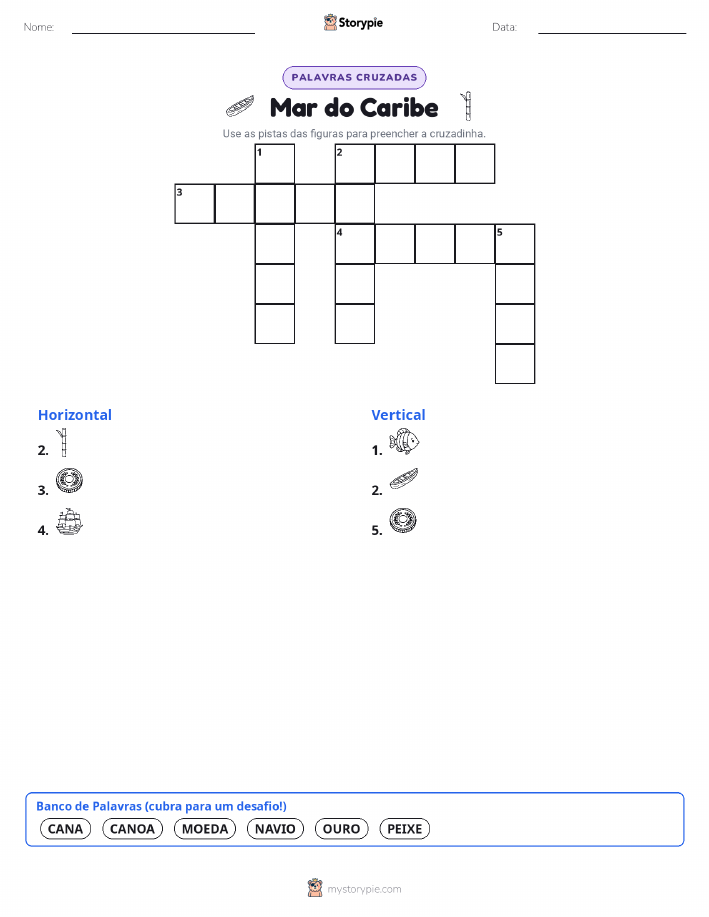 Nome: ____ Storypie Data: ____

PALAVRAS CRUZADAS

Mar do Caribe

Use as pistas das figuras para preencher a cruzadinha.

1 2
3
4 5

Horizontal

2.

3.

4.

Vertical

1.

2.

5.

Banco de Palavras (cubra para um desafio!)

CANA CANOA MOEDA NAVIO OURO PEIXE

mystorypie.com